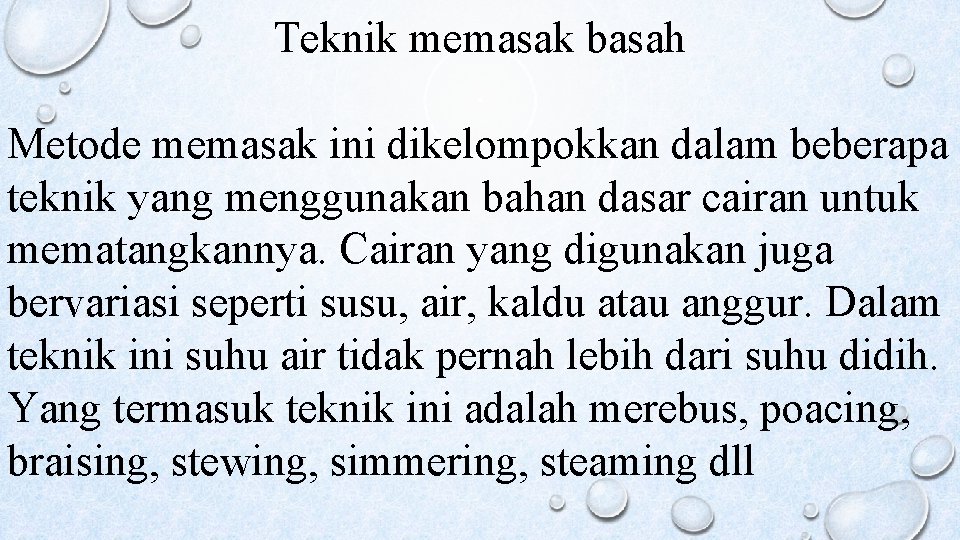 Teknik memasak basah

Metode memasak ini dikelompokkan dalam beberapa teknik yang menggunakan bahan dasar cairan untuk mematangkannya. Cairan yang digunakan juga bervariasi seperti susu, air, kaldu atau anggur. Dalam teknik ini suhu air tidak pernah lebih dari suhu didih. Yang termasuk teknik ini adalah merebus, poacing, braising, stewing, simmering, steaming dll